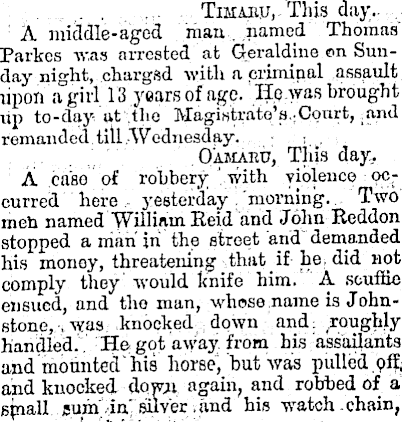 TIMARU, This day.

A middle-aged man named Thomas Parkes was arrested at Geraldine on Sunday night, chargsd with a criminal assault upon a girl 13 years of age. He was brought up to-day at the Magistrate's Court, and remanded till Wednesday.

OAMARU, This day.

A case of robbery with violence occurred here yesterday morning. Two men named William Reid and John Reddon stopped a man in the street and demanded his money, threatening that if he did not comply they would knife him. A scuffle ensued, and the man, whose name is Johnstone, was knocked down and roughly handled. He got away from his assailants and mounted his horse, but was pulled off, and knocked down again, and robbed of a small sum in silver and his watch chain,